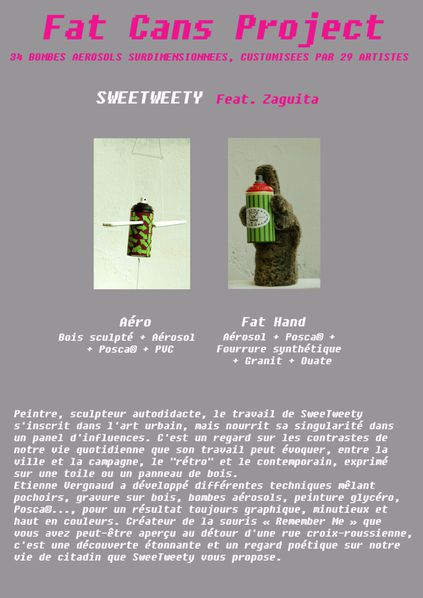 Fat Cans Project

34 BOMBES AEROSOLS SURDIMENSIONNEES, CUSTOMISEES PAR 29 ARTISTES

SWEETWEETY Feat. Zaguita

Aéro
Bois sculpté + Aérosol + Posca® + PVC

Fat Hand
Aérosol + Posca® + Fourrure synthétique + Granit + Ouate

Peintre, sculpteur autodidacte, le travail de SweeTweety s'inscrit dans l'art urbain, mais nourrit sa singularité dans un panel d'influences. C'est un regard sur les contrastes de notre vie quotidienne que son travail peut évoquer, entre la ville et la campagne, le "rétro" et le contemporain, exprimé sur une toile ou un panneau de bois.
Etienne Vergnaud a développé différentes techniques mêlant pochoirs, gravure sur bois, bombes aérosols, peinture glycéro, Posca®..., pour un résultat toujours graphique, minutieux et haut en couleurs. Créateur de la souris « Remember Me » que vous avez peut-être aperçu au détour d'une rue croix-roussienne, c'est une découverte étonnante et un regard poétique sur notre vie de citadin que SweeTweety vous propose.